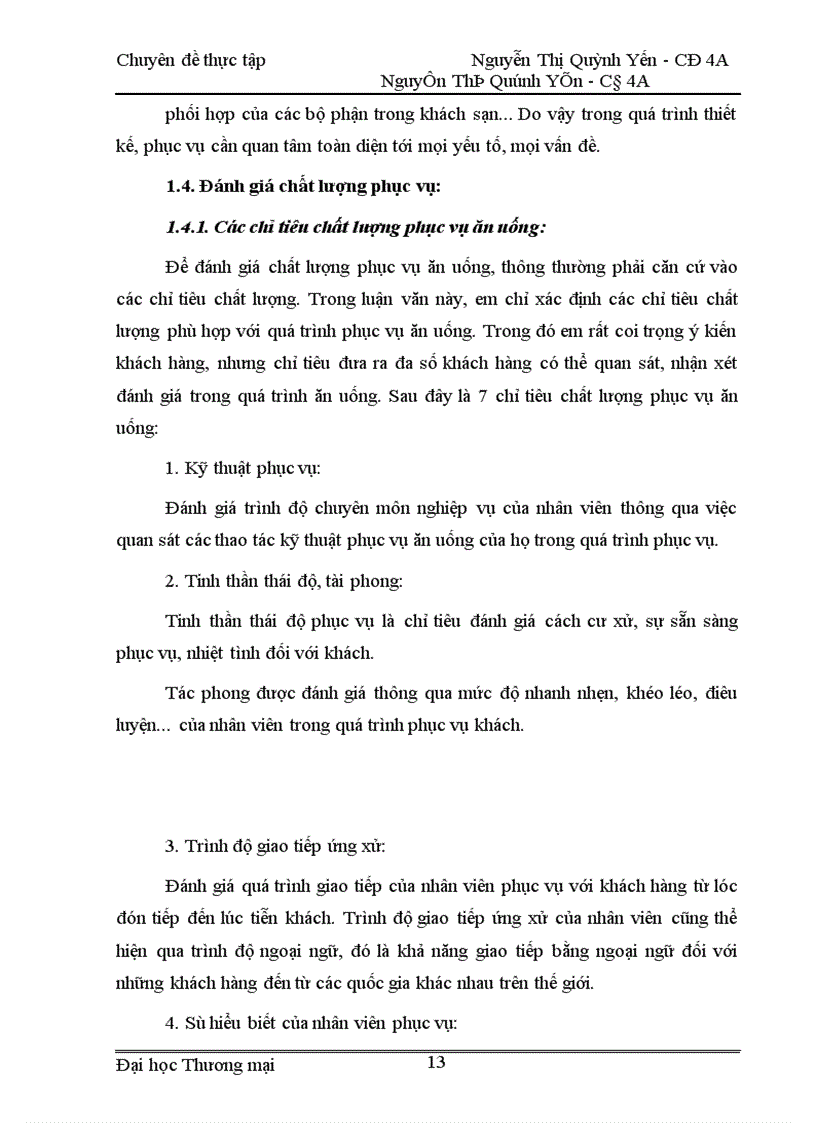 Chuyên đề thực tập

Nguyễn Thị Quỳnh Yến - CĐ 4A
NguyÔn ThÞ Quúnh YÕn - C§ 4A

phối hợp của các bộ phận trong khách sạn... Do vậy trong quá trình thiết kế, phục vụ cần quan tâm toàn diện tới mọi yếu tố, mọi vấn đề.

1.4. Đánh giá chất lượng phục vụ:

1.4.1. Các chỉ tiêu chất lượng phục vụ ăn uống:

Để đánh giá chất lượng phục vụ ăn uống, thông thường phải căn cứ vào các chỉ tiêu chất lượng. Trong luận văn này, em chỉ xác định các chỉ tiêu chất lượng phù hợp với quá trình phục vụ ăn uống. Trong đó em rất coi trọng ý kiến khách hàng, nhưng chỉ tiêu đưa ra đa số khách hàng có thể quan sát, nhận xét đánh giá trong quá trình ăn uống. Sau đây là 7 chỉ tiêu chất lượng phục vụ ăn uống:

1. Kỹ thuật phục vụ:

Đánh giá trình độ chuyên môn nghiệp vụ của nhân viên thông qua việc quan sát các thao tác kỹ thuật phục vụ ăn uống của họ trong quá trình phục vụ.

2. Tinh thần thái độ, tài phong:

Tinh thần thái độ phục vụ là chỉ tiêu đánh giá cách cư xử, sự sẵn sàng phục vụ, nhiệt tình đối với khách.

Tác phong được đánh giá thông qua mức độ nhanh nhẹn, khéo léo, điêu luyện... của nhân viên trong quá trình phục vụ khách.

3. Trình độ giao tiếp ứng xử:

Đánh giá quá trình giao tiếp của nhân viên phục vụ với khách hàng từ lóc đón tiếp đến lúc tiễn khách. Trình độ giao tiếp ứng xử của nhân viên cũng thể hiện qua trình độ ngoại ngữ, đó là khả năng giao tiếp bằng ngoại ngữ đối với những khách hàng đến từ các quốc gia khác nhau trên thế giới.

4. Sù hiểu biết của nhân viên phục vụ:

Đại học Thương mại

13